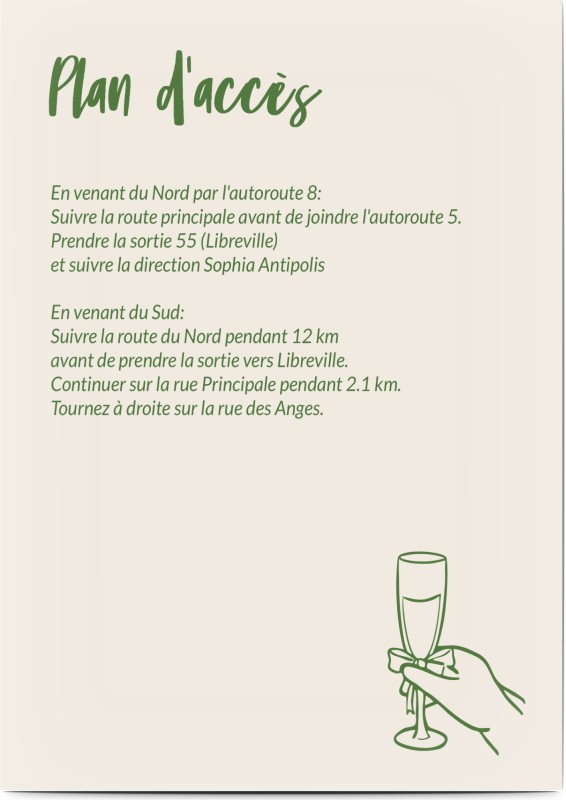 Plan d'accès

En venant du Nord par l'autoroute 8:
Suivre la route principale avant de joindre l'autoroute 5.
Prendre la sortie 55 (Libreville)
et suivre la direction Sophia Antipolis

En venant du Sud:
Suivre la route du Nord pendant 12 km
avant de prendre la sortie vers Libreville.
Continuer sur la rue Principale pendant 2.1 km.
Tournez à droite sur la rue des Anges.